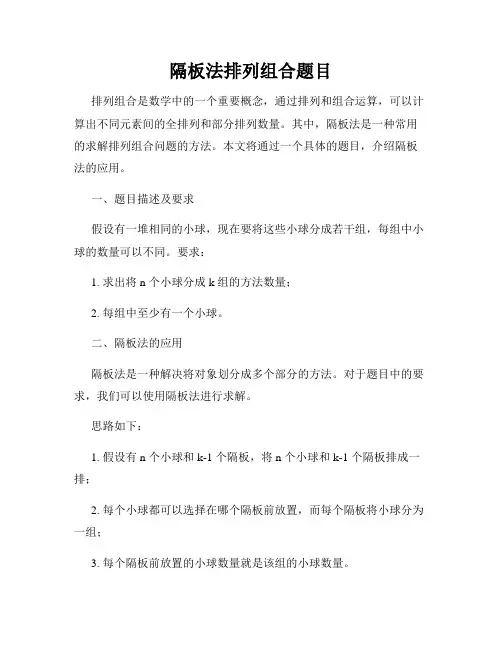 隔板法排列组合题目

排列组合是数学中的一个重要概念，通过排列和组合运算，可以计算出不同元素间的全排列和部分排列数量。其中，隔板法是一种常用的求解排列组合问题的方法。本文将通过一个具体的题目，介绍隔板法的应用。

一、题目描述及要求

假设有一堆相同的小球，现在要将这些小球分成若干组，每组中小球的数量可以不同。要求：

1. 求出将 n 个小球分成 k 组的方法数量；

2. 每组中至少有一个小球。

二、隔板法的应用

隔板法是一种解决将对象划分成多个部分的方法。对于题目中的要求，我们可以使用隔板法进行求解。

思路如下：

1. 假设有 n 个小球和 k-1 个隔板，将 n 个小球和 k-1 个隔板排成一排；

2. 每个小球都可以选择在哪个隔板前放置，而每个隔板将小球分为一组；

3. 每个隔板前放置的小球数量就是该组的小球数量。